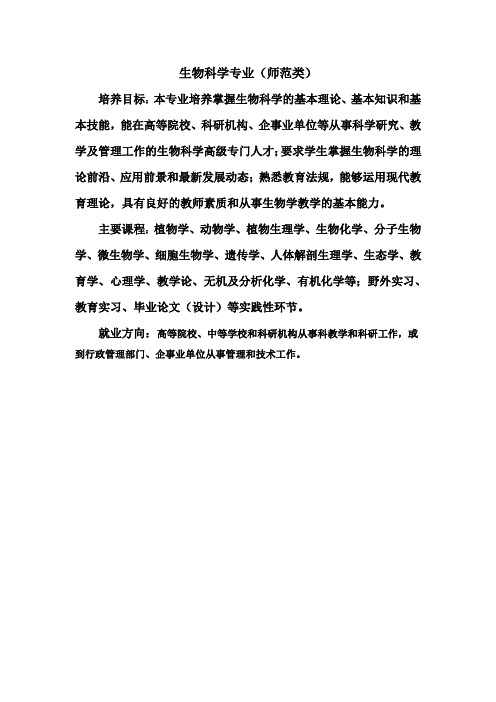 生物科学专业（师范类）

培养目标：本专业培养掌握生物科学的基本理论、基本知识和基本技能，能在高等院校、科研机构、企事业单位等从事科学研究、教学及管理工作的生物科学高级专门人才；要求学生掌握生物科学的理论前沿、应用前景和最新发展动态；熟悉教育法规，能够运用现代教育理论，具有良好的教师素质和从事生物学教学的基本能力。

主要课程：植物学、动物学、植物生理学、生物化学、分子生物学、微生物学、细胞生物学、遗传学、人体解剖生理学、生态学、教育学、心理学、教学论、无机及分析化学、有机化学等；野外实习、教育实习、毕业论文（设计）等实践性环节。

就业方向：高等院校、中等学校和科研机构从事科教学和科研工作，或到行政管理部门、企事业单位从事管理和技术工作。